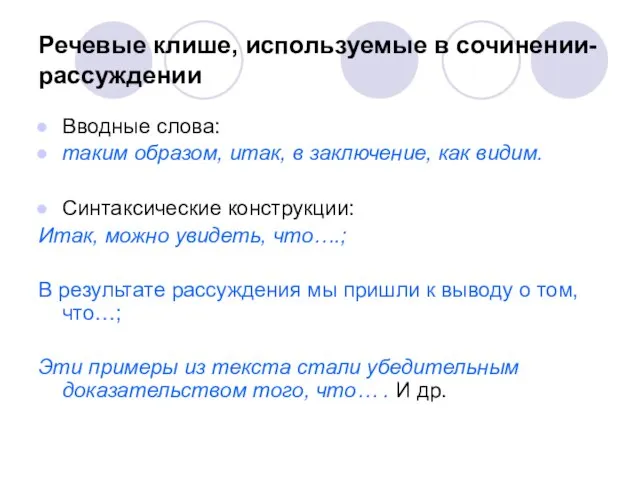 Речевые клише, используемые в сочинении-рассуждении

Вводные слова:
таким образом, итак, в заключение, как видим.

Синтаксические конструкции:
Итак, можно увидеть, что….;

В результате рассуждения мы пришли к выводу о том, что…;

Эти примеры из текста стали убедительным доказательством того, что… . И др.